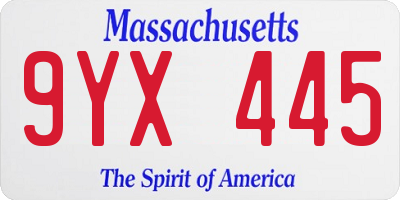 Massachusetts

9YX 445

The Spirit of America